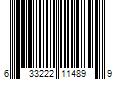 6 33222 11489 9